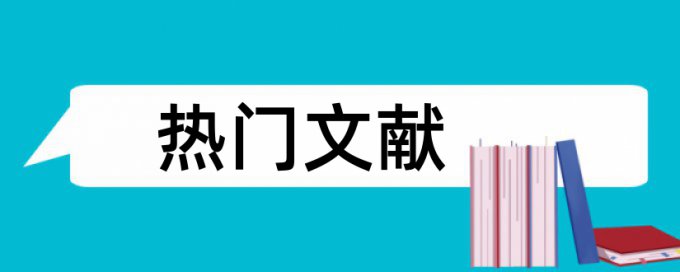 热门文献